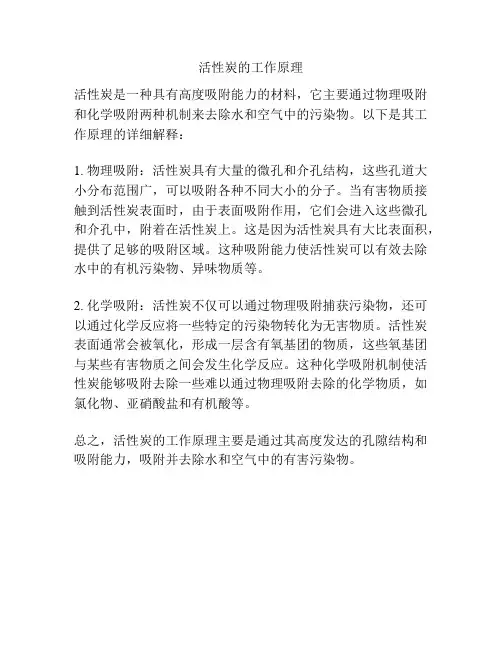 活性炭的工作原理

活性炭是一种具有高度吸附能力的材料，它主要通过物理吸附和化学吸附两种机制来去除水和空气中的污染物。以下是其工作原理的详细解释：

1. 物理吸附：活性炭具有大量的微孔和介孔结构，这些孔道大小分布范围广，可以吸附各种不同大小的分子。当有害物质接触到活性炭表面时，由于表面吸附作用，它们会进入这些微孔和介孔中，附着在活性炭上。这是因为活性炭具有大比表面积，提供了足够的吸附区域。这种吸附能力使活性炭可以有效去除水中的有机污染物、异味物质等。

2. 化学吸附：活性炭不仅可以通过物理吸附捕获污染物，还可以通过化学反应将一些特定的污染物转化为无害物质。活性炭表面通常会被氧化，形成一层含有氧基团的物质，这些氧基团与某些有害物质之间会发生化学反应。这种化学吸附机制使活性炭能够吸附去除一些难以通过物理吸附去除的化学物质，如氯化物、亚硝酸盐和有机酸等。

总之，活性炭的工作原理主要是通过其高度发达的孔隙结构和吸附能力，吸附并去除水和空气中的有害污染物。